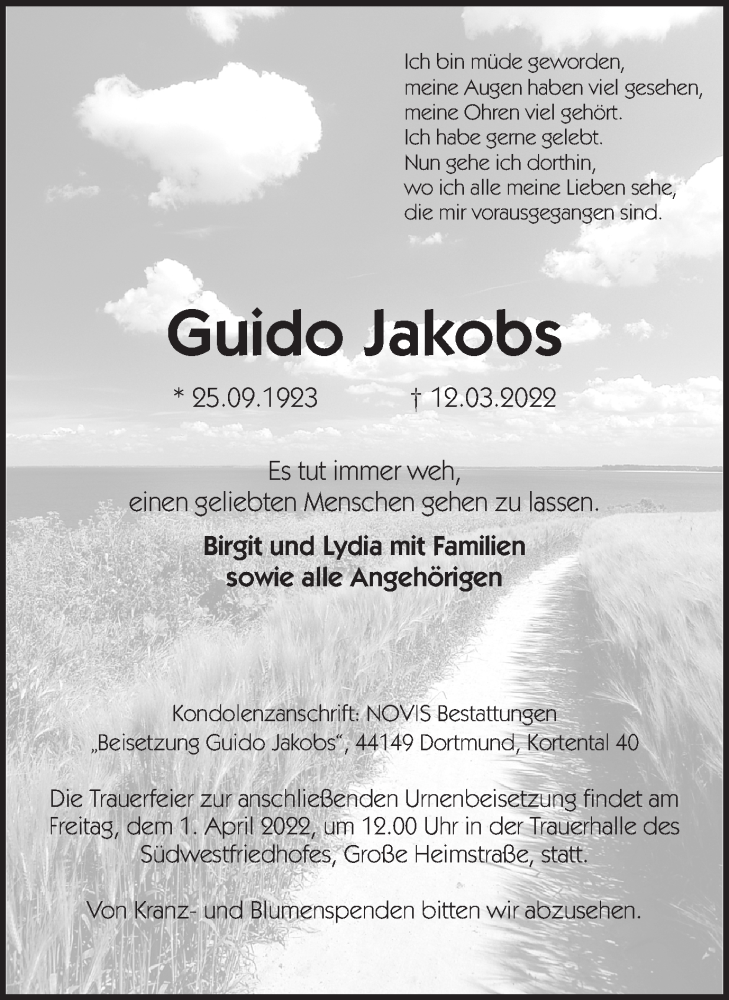 Ich bin müde geworden,
meine Augen haben viel gesehen,
meine Ohren viel gehört.
Ich habe gerne gelebt.
Nun gehe ich dorthin,
wo ich alle meine Lieben sehe,
die mir vorausgegangen sind.

Guido Jakobs

* 25.09.1923 † 12.03.2022

Es tut immer weh,
einen geliebten Menschen gehen zu lassen.

Birgit und Lydia mit Familien
sowie alle Angehörigen

Kondolenzanschrift: NOVIS Bestattungen
„Beisetzung Guido Jakobs“, 44149 Dortmund, Kortental 40

Die Trauerfeier zur anschließenden Urnenbeisetzung findet am Freitag, dem 1. April 2022, um 12.00 Uhr in der Trauerhalle des Südwestfriedhofes, Große Heimstraße, statt.

Von Kranz- und Blumenspenden bitten wir abzusehen.